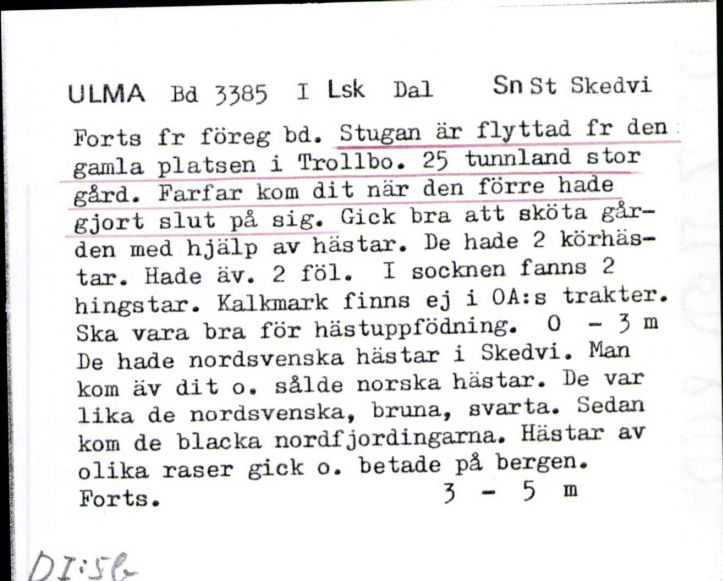 ULMA Bd 3385 I Lsk Dal Sn St Skedvi

Forts fr föreg bd. Stugan är flyttad fr den gamla platsen i Trollbo. 25 tunnland stor gård. Farfar kom dit när den förre hade gjort slut på sig. Gick bra att sköta gården med hjälp av hästar. De hade 2 körhästar. Hade äv. 2 föl. I socknen fanns 2 hingstar. Kalkmark finns ej i OA:s trakter. Ska vara bra för hästuppfödning. 0 - 3 m De hade nordsvenska hästar i Skedvi. Man kom äv dit o. sålde norska hästar. De var lika de nordsvenska, bruna, svarta. Sedan kom de blacka nordfjordingarna. Hästar av olika raser gick o. betade på bergen.
Forts. 3 - 5 m

DI:56